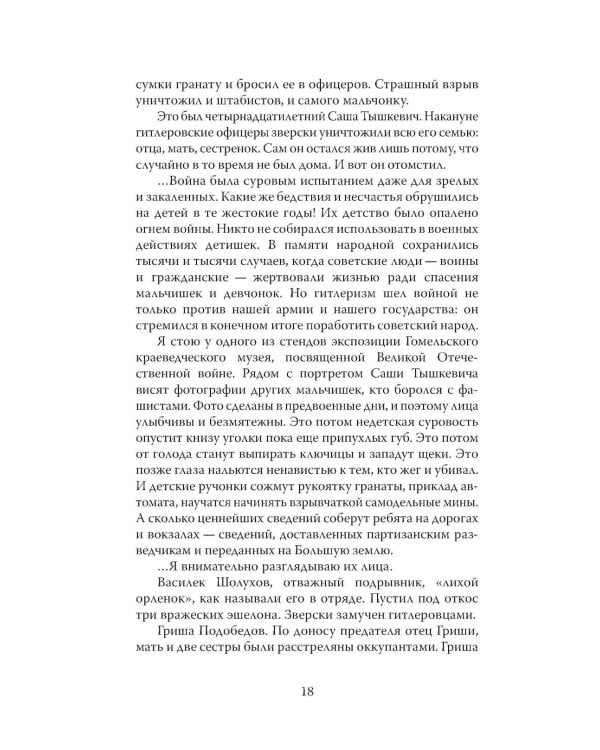 сумки гранату и бросил ее в офицеров. Страшный взрыв уничтожил и штабистов, и самого мальчонку.

Это был четырнадцатилетний Саша Тышкевич. Накануне гитлеровские офицеры зверски уничтожили всю его семью: отца, мать, сестренок. Сам он остался жив лишь потому, что случайно в то время не был дома. И вот он отомстил.

...Война была суровым испытанием даже для зрелых и закаленных. Какие же бедствия и несчастья обрушились на детей в те жестокие годы! Их детство было опалено огнем войны. Никто не собирался использовать в военных действиях детишек. В памяти народной сохранились тысячи и тысячи случаев, когда советские люди — воины и гражданские — жертвовали жизнью ради спасения мальчишек и девчонок. Но гитлеризм шел войной не только против нашей армии и нашего государства: он стремился в конечном итоге поработить советский народ.

Я стою у одного из стендов экспозиции Гомельского краеведческого музея, посвященной Великой Отечественной войне. Рядом с портретом Саши Тышкевича висят фотографии других мальчишек, кто боролся с фашистами. Фото сделаны в предвоенные дни, и поэтому лица улыбчивы и безмятежны. Это потом недетская суровость опустит книзу уголки пока еще припухлых губ. Это потом от голода станут выпирать ключицы и западут щеки. Это позже глаза нальются ненавистью к тем, кто жег и убивал. И детские ручонки сожмут рукоятку гранаты, приклад автомата, научатся начинять взрывчаткой самодельные мины. А сколько ценнейших сведений соберут ребята на дорогах и вокзалах — сведений, доставленных партизанским разведчикам и переданных на Большую землю.

...Я внимательно разглядываю их лица.

Василек Шолухов, отважный подрывник, «лихой орленок», как называли его в отряде. Пустил под откос три вражеских эшелона. Зверски замучен гитлеровцами.

Гриша Подобедов. По доносу предателя отец Гриши, мать и две сестры были расстреляны оккупантами. Гриша

18